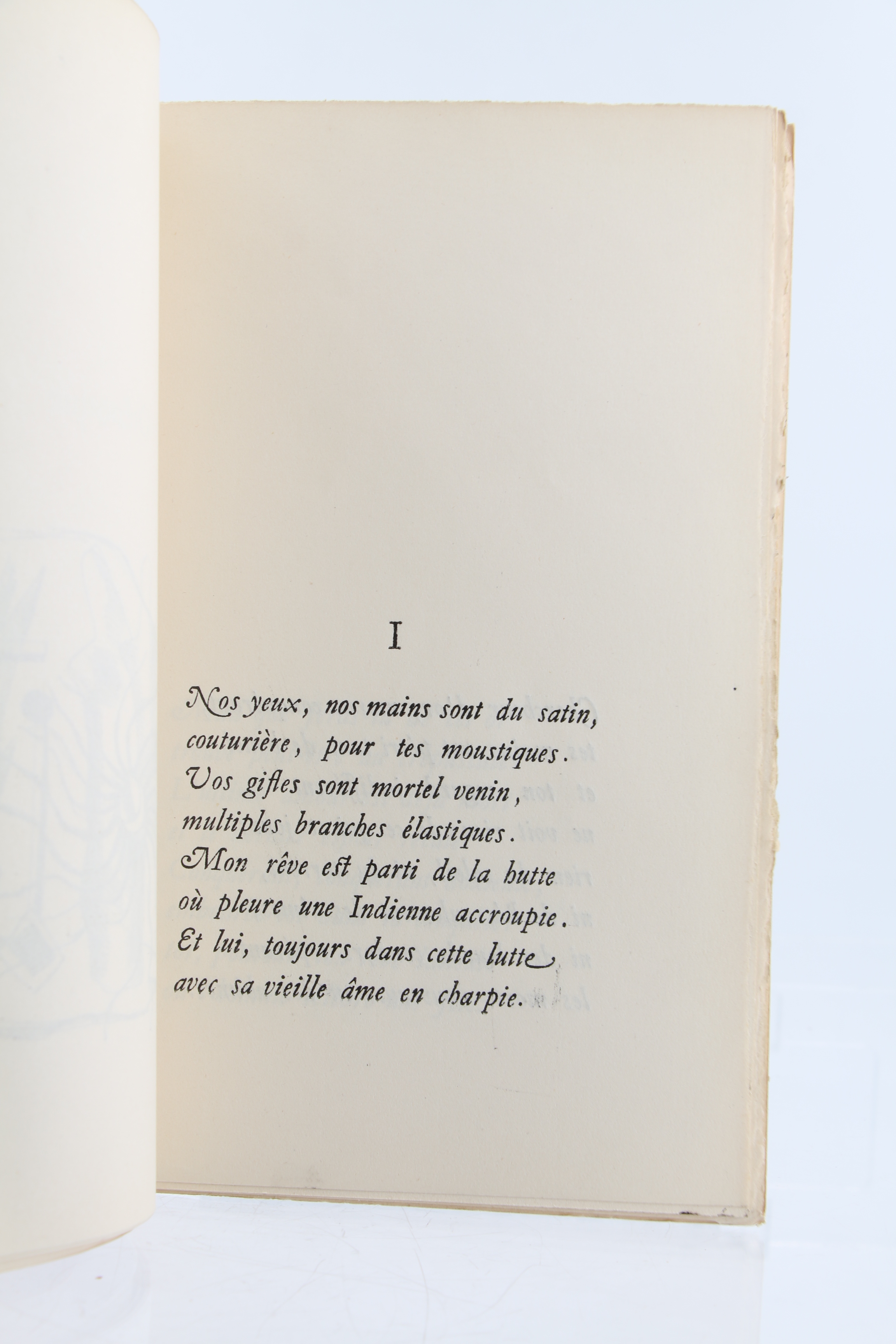 I

Nos yeux, nos mains sont du satin,
couturière, pour tes moustiques.
Vos gifles sont mortel venin,
multiples branches élastiques.
Mon rêve est parti de la hutte
où pleure une Indienne accroupie.
Et lui, toujours dans cette lutte
avec sa vieille âme en charpie.